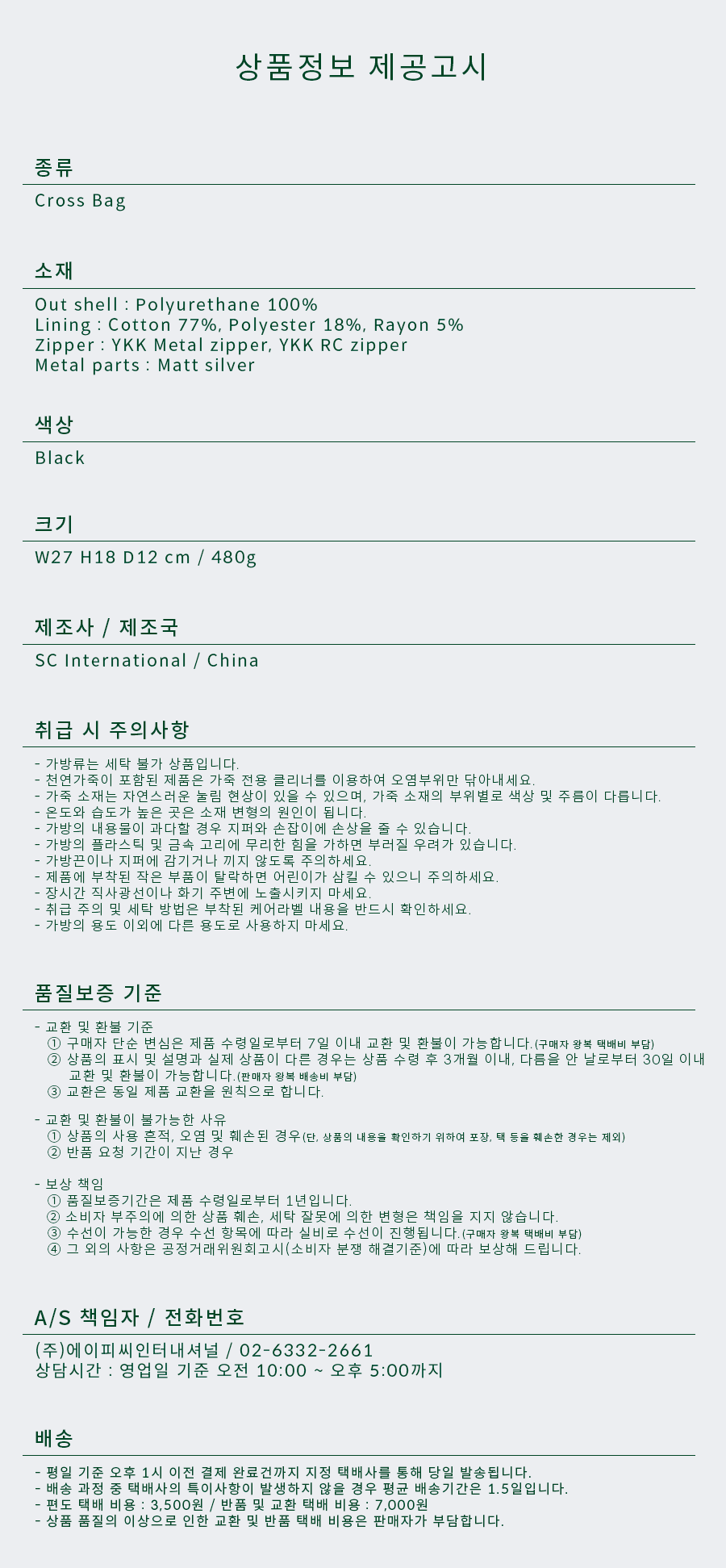 상품정보 제공고시

종류

Cross Bag

소재

Out shell : Polyurethane 100%
Lining : Cotton 77%, Polyester 18%, Rayon 5%
Zipper : YKK Metal zipper, YKK RC zipper
Metal parts : Matt silver

색상

Black

크기

W27 H18 D12 cm / 480g

제조사 / 제조국

SC International / China

취급 시 주의사항

- 가방류는 세탁 불가 상품입니다.
- 천연가죽이 포함된 제품은 가죽 전용 클리너를 이용하여 오염부위만 닦아내세요.
- 가죽 소재는 자연스러운 눌림 현상이 있을 수 있으며, 가죽 소재의 부위별로 색상 및 주름이 다릅니다.
- 온도와 습도가 높은 곳은 소재 변형의 원인이 됩니다.
- 가방의 내용물이 과다할 경우 지퍼와 손잡이에 손상을 줄 수 있습니다.
- 가방의 플라스틱 및 금속 고리에 무리한 힘을 가하면 부러질 우려가 있습니다.
- 가방끈이나 지퍼에 감기거나 끼지 않도록 주의하세요.
- 제품에 부착된 작은 부품이 탈락하면 어린이가 삼킬 수 있으니 주의하세요.
- 장시간 직사광선이나 화기 주변에 노출시키지 마세요.
- 취급 주의 및 세탁 방법은 부착된 케어라벨 내용을 반드시 확인하세요.
- 가방의 용도 이외에 다른 용도로 사용하지 마세요.

품질보증 기준

- 교환 및 환불 기준
① 구매자 단순 변심은 제품 수령일로부터 7일 이내 교환 및 환불이 가능합니다.(구매자 왕복 택배비 부담)
② 상품의 표시 및 설명과 실제 상품이 다른 경우는 상품 수령 후 3개월 이내, 다름을 안 날로부터 30일 이내 교환 및 환불이 가능합니다.(판매자 왕복 배송비 부담)
③ 교환은 동일 제품 교환을 원칙으로 합니다.

- 교환 및 환불이 불가능한 사유
① 상품의 사용 흔적, 오염 및 훼손된 경우(단, 상품의 내용을 확인하기 위하여 포장, 택 등을 훼손한 경우는 제외)
② 반품 요청 기간이 지난 경우

- 보상 책임
① 품질보증기간은 제품 수령일로부터 1년입니다.
② 소비자 부주의에 의한 상품 훼손, 세탁 잘못에 의한 변형은 책임을 지지 않습니다.
③ 수선이 가능한 경우 수선 항목에 따라 실비로 수선이 진행됩니다.(구매자 왕복 택배비 부담)
④ 그 외의 사항은 공정거래위원회고시(소비자 분쟁 해결기준)에 따라 보상해 드립니다.

A/S 책임자 / 전화번호

(주)에이피씨인터내셔널 / 02-6332-2661
상담시간 : 영업일 기준 오전 10:00 ~ 오후 5:00까지

배송

- 평일 기준 오후 1시 이전 결제 완료건까지 지정 택배사를 통해 당일 발송됩니다.
- 배송 과정 중 택배사의 특이사항이 발생하지 않을 경우 평균 배송기간은 1.5일입니다.
- 편도 택배 비용 : 3,500원 / 반품 및 교환 택배 비용 : 7,000원
- 상품 품질의 이상으로 인한 교환 및 반품 택배 비용은 판매자가 부담합니다.